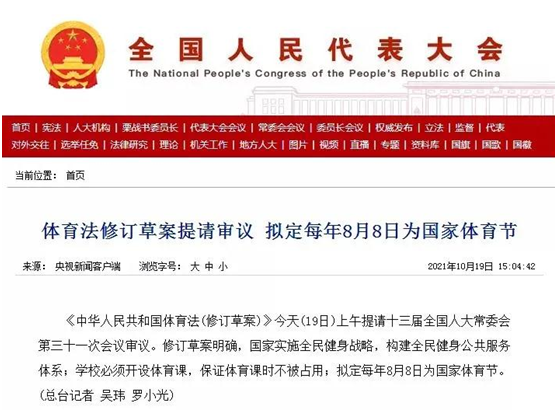 全国人民代表大会
The National People's Congress of the People's Republic of China

首页 | 宪法 | 人大机构 | 栗战书委员长 | 代表大会会议 | 常委会会议 | 委员长会议 | 权威发布 | 立法 | 监督 | 代表
对外交往 | 选举任免 | 法律研究 | 理论 | 机关工作 | 地方人大 | 图片 | 视频 | 直播 | 专题 | 资料库 | 国旗 | 国歌 | 国徽

当前位置： 首页

体育法修订草案提请审议 拟定每年8月8日为国家体育节

来源： 央视新闻客户端 浏览字号： 大 中 小 2021年10月19日 15:04:42

《中华人民共和国体育法(修订草案)》今天(19日)上午提请十三届全国人大常委会第三十一次会议审议。修订草案明确，国家实施全民健身战略，构建全民健身公共服务体系；学校必须开设体育课，保证体育课时不被占用；拟定每年8月8日为国家体育节。(总台记者 吴玮 罗小光)